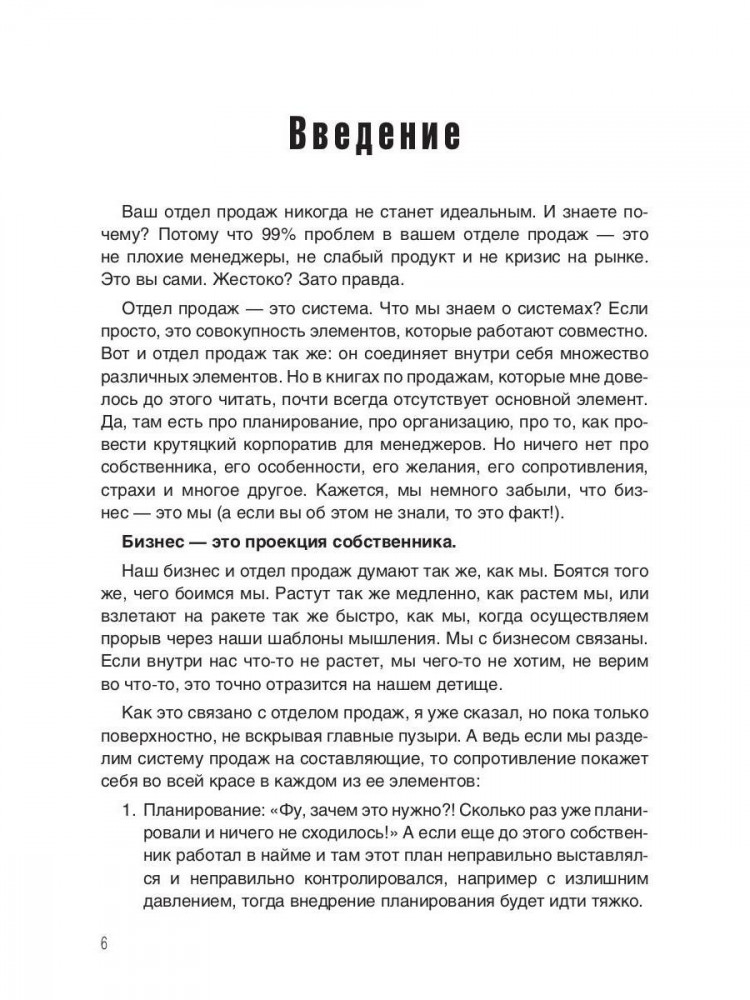 Введение

Ваш отдел продаж никогда не станет идеальным. И знаете почему? Потому что 99% проблем в вашем отделе продаж — это не плохие менеджеры, не слабый продукт и не кризис на рынке. Это вы сами. Жестоко? Зато правда.

Отдел продаж — это система. Что мы знаем о системах? Если просто, это совокупность элементов, которые работают совместно. Вот и отдел продаж так же: он соединяет внутри себя множество различных элементов. Но в книгах по продажам, которые мне довелось до этого читать, почти всегда отсутствует основной элемент. Да, там есть про планирование, про организацию, про то, как провести крутяцкий корпоратив для менеджеров. Но ничего нет про собственника, его особенности, его желания, его сопротивления, страхи и многое другое. Кажется, мы немного забыли, что бизнес — это мы (а если вы об этом не знали, то это факт!).

Бизнес — это проекция собственника.

Наш бизнес и отдел продаж думают так же, как мы. Боятся того же, чего боимся мы. Растут так же медленно, как растем мы, или взлетают на ракете так же быстро, как мы, когда осуществляем прорыв через наши шаблоны мышления. Мы с бизнесом связаны. Если внутри нас что-то не растет, мы чего-то не хотим, не верим во что-то, это точно отразится на нашем детище.

Как это связано с отделом продаж, я уже сказал, но пока только поверхностно, не вскрывая главные пузыри. А ведь если мы разделим систему продаж на составляющие, то сопротивление покажет себя во всей красе в каждом из ее элементов:

1. Планирование: «Фу, зачем это нужно?! Сколько раз уже планировали и ничего не сходилось!» А если еще до этого собственник работал в найме и там этот план неправильно выставлялся и неправильно контролировался, например с излишним давлением, тогда внедрение планирования будет идти тяжко.

6